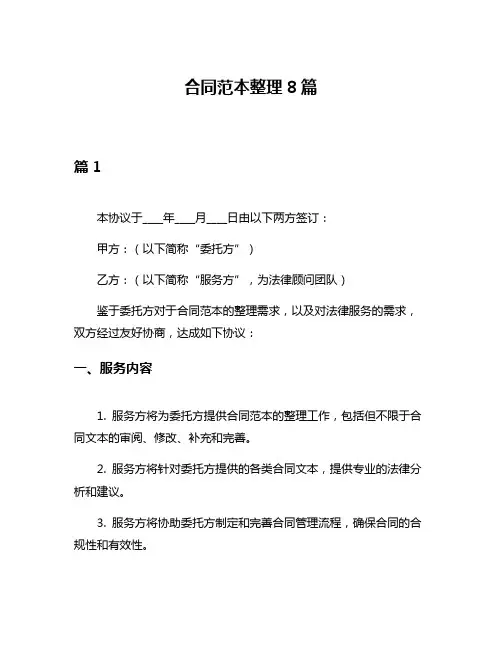 合同范本整理 8 篇

篇 1

本协议于____年____月____日由以下两方签订：

甲方：（以下简称“委托方”）

乙方：（以下简称“服务方”，为法律顾问团队）

鉴于委托方对于合同范本的整理需求，以及对法律服务的需求，双方经过友好协商，达成如下协议：

一、服务内容

1. 服务方将为委托方提供合同范本的整理工作，包括但不限于合同文本的审阅、修改、补充和完善。

2. 服务方将针对委托方提供的各类合同文本，提供专业的法律分析和建议。

3. 服务方将协助委托方制定和完善合同管理流程，确保合同的合规性和有效性。